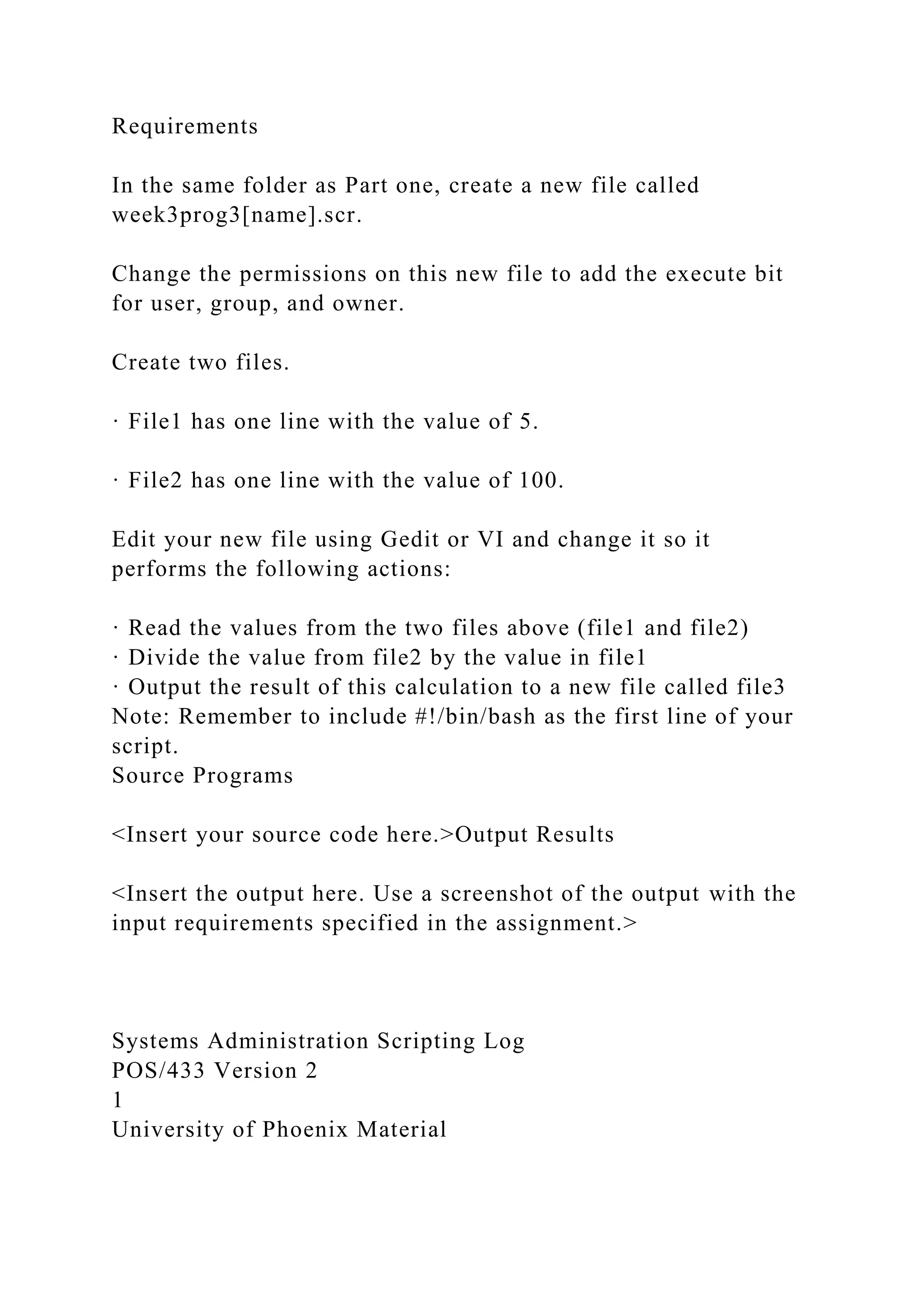 Requirements

In the same folder as Part one, create a new file called week3prog3[name].scr.

Change the permissions on this new file to add the execute bit for user, group, and owner.

Create two files.

· File1 has one line with the value of 5.

· File2 has one line with the value of 100.

Edit your new file using Gedit or VI and change it so it performs the following actions:

· Read the values from the two files above (file1 and file2)
· Divide the value from file2 by the value in file1
· Output the result of this calculation to a new file called file3
Note: Remember to include #!/bin/bash as the first line of your script.
Source Programs

<Insert your source code here.>Output Results

<Insert the output here. Use a screenshot of the output with the input requirements specified in the assignment.>

Systems Administration Scripting Log
POS/433 Version 2
1
University of Phoenix Material